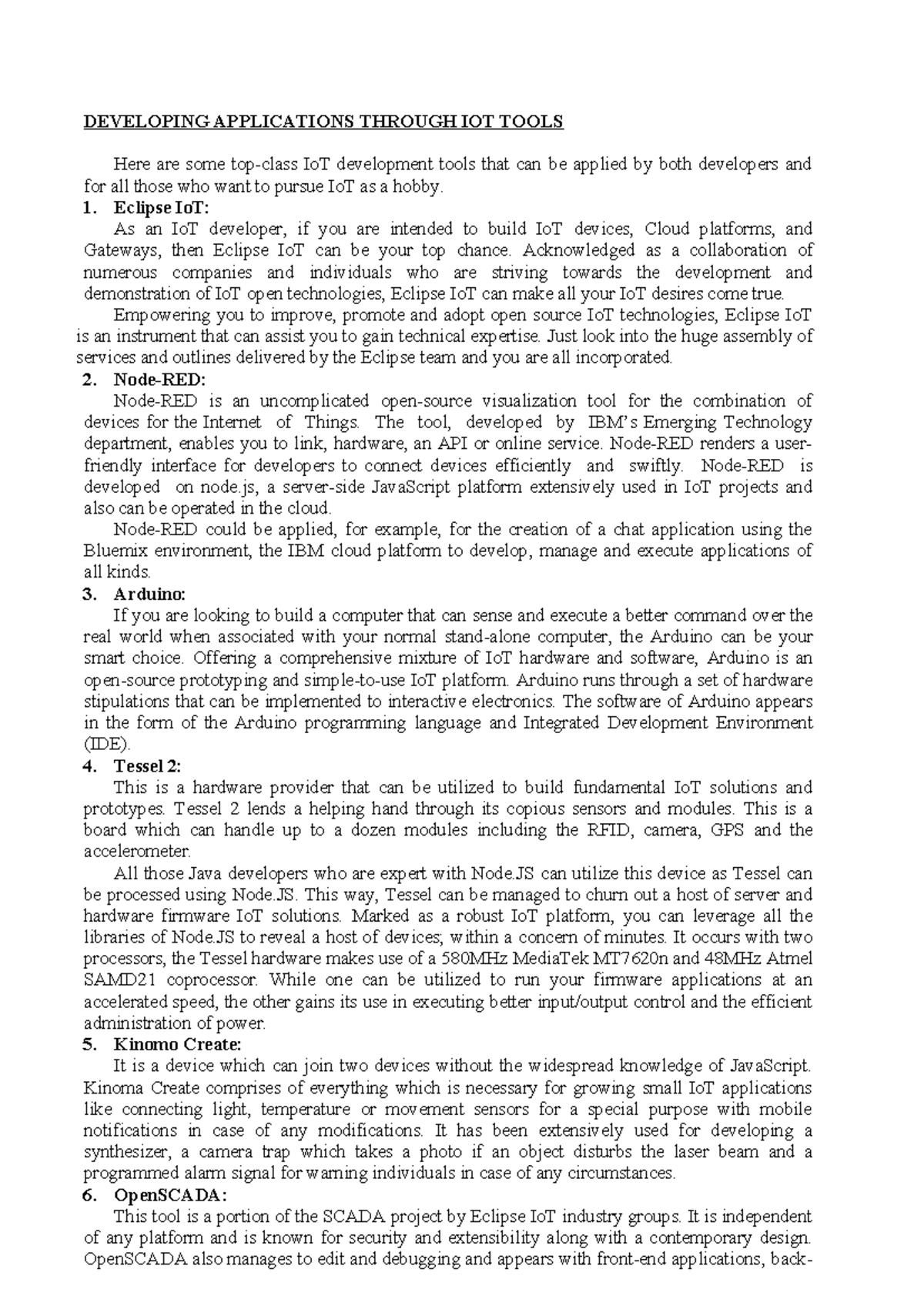 DEVELOPING APPLICATIONS THROUGH IOT TOOLS

Here are some top-class IoT development tools that can be applied by both developers and for all those who want to pursue IoT as a hobby.

1. Eclipse IoT:

As an IoT developer, if you are intended to build IoT devices, Cloud platforms, and Gateways, then Eclipse IoT can be your top chance. Acknowledged as a collaboration of numerous companies and individuals who are striving towards the development and demonstration of IoT open technologies, Eclipse IoT can make all your IoT desires come true.

Empowering you to improve, promote and adopt open source IoT technologies, Eclipse IoT is an instrument that can assist you to gain technical expertise. Just look into the huge assembly of services and outlines delivered by the Eclipse team and you are all incorporated.

2. Node-RED:

Node-RED is an uncomplicated open-source visualization tool for the combination of devices for the Internet of Things. The tool, developed by IBM's Emerging Technology department, enables you to link, hardware, an API or online service. Node-RED renders a user-friendly interface for developers to connect devices efficiently and swiftly. Node-RED is developed on node.js, a server-side JavaScript platform extensively used in IoT projects and also can be operated in the cloud.

Node-RED could be applied, for example, for the creation of a chat application using the Bluemix environment, the IBM cloud platform to develop, manage and execute applications of all kinds.

3. Arduino:

If you are looking to build a computer that can sense and execute a better command over the real world when associated with your normal stand-alone computer, the Arduino can be your smart choice. Offering a comprehensive mixture of IoT hardware and software, Arduino is an open-source prototyping and simple-to-use IoT platform. Arduino runs through a set of hardware stipulations that can be implemented to interactive electronics. The software of Arduino appears in the form of the Arduino programming language and Integrated Development Environment (IDE).

4. Tessel 2:

This is a hardware provider that can be utilized to build fundamental IoT solutions and prototypes. Tessel 2 lends a helping hand through its copious sensors and modules. This is a board which can handle up to a dozen modules including the RFID, camera, GPS and the accelerometer.

All those Java developers who are expert with Node.JS can utilize this device as Tessel can be processed using Node.JS. This way, Tessel can be managed to churn out a host of server and hardware firmware IoT solutions. Marked as a robust IoT platform, you can leverage all the libraries of Node.JS to reveal a host of devices; within a concern of minutes. It occurs with two processors, the Tessel hardware makes use of a 580MHz MediaTek MT7620n and 48MHz Atmel SAMD21 coprocessor. While one can be utilized to run your firmware applications at an accelerated speed, the other gains its use in executing better input/output control and the efficient administration of power.

5. Kinomo Create:

It is a device which can join two devices without the widespread knowledge of JavaScript. Kinoma Create comprises of everything which is necessary for growing small IoT applications like connecting light, temperature or movement sensors for a special purpose with mobile notifications in case of any modifications. It has been extensively used for developing a synthesizer, a camera trap which takes a photo if an object disturbs the laser beam and a programmed alarm signal for warning individuals in case of any circumstances.

6. OpenSCADA:

This tool is a portion of the SCADA project by Eclipse IoT industry groups. It is independent of any platform and is known for security and extensibility along with a contemporary design. OpenSCADA also manages to edit and debugging and appears with front-end applications, back-